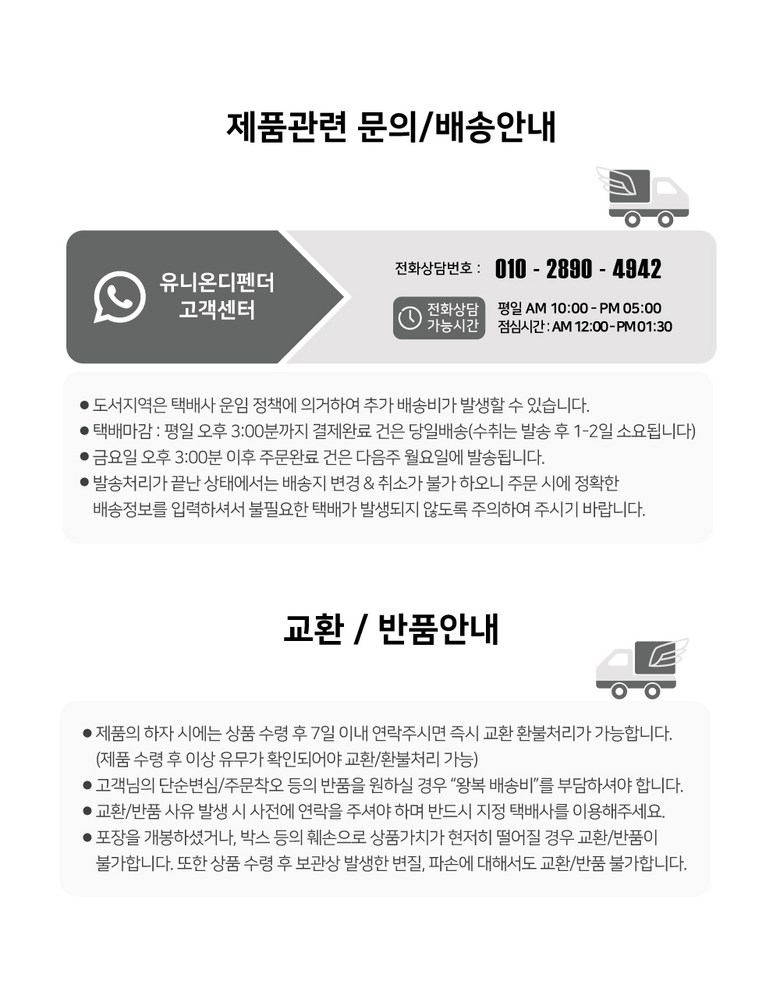 제품관련 문의/배송안내

유니온디펜더
고객센터

전화상담번호 : 010 - 2890 - 4942

전화상담
가능시간

평일 AM 10:00 - PM 05:00
점심시간 : AM 12:00 - PM 01:30

● 도서지역은 택배사 운임 정책에 의거하여 추가 배송비가 발생할 수 있습니다.
● 택배마감 : 평일 오후 3:00분까지 결제완료 건은 당일배송(수취는 발송 후 1-2일 소요됩니다)
● 금요일 오후 3:00분 이후 주문완료 건은 다음주 월요일에 발송됩니다.
● 발송처리가 끝난 상태에서는 배송지 변경 & 취소가 불가 하오니 주문 시에 정확한 배송정보를 입력하셔서 불필요한 택배가 발생되지 않도록 주의하여 주시기 바랍니다.

교환 / 반품안내

● 제품의 하자 시에는 상품 수령 후 7일 이내 연락주시면 즉시 교환 환불처리가 가능합니다. (제품 수령 후 이상 유무가 확인되어야 교환/환불처리 가능)
● 고객님의 단순변심/주문착오 등의 반품을 원하실 경우 "왕복 배송비"를 부담하셔야 합니다.
● 교환/반품 사유 발생 시 사전에 연락을 주셔야 하며 반드시 지정 택배사를 이용해주세요.
● 포장을 개봉하셨거나, 박스 등의 훼손으로 상품가치가 현저히 떨어질 경우 교환/반품이 불가합니다. 또한 상품 수령 후 보관상 발생한 변질, 파손에 대해서도 교환/반품 불가합니다.